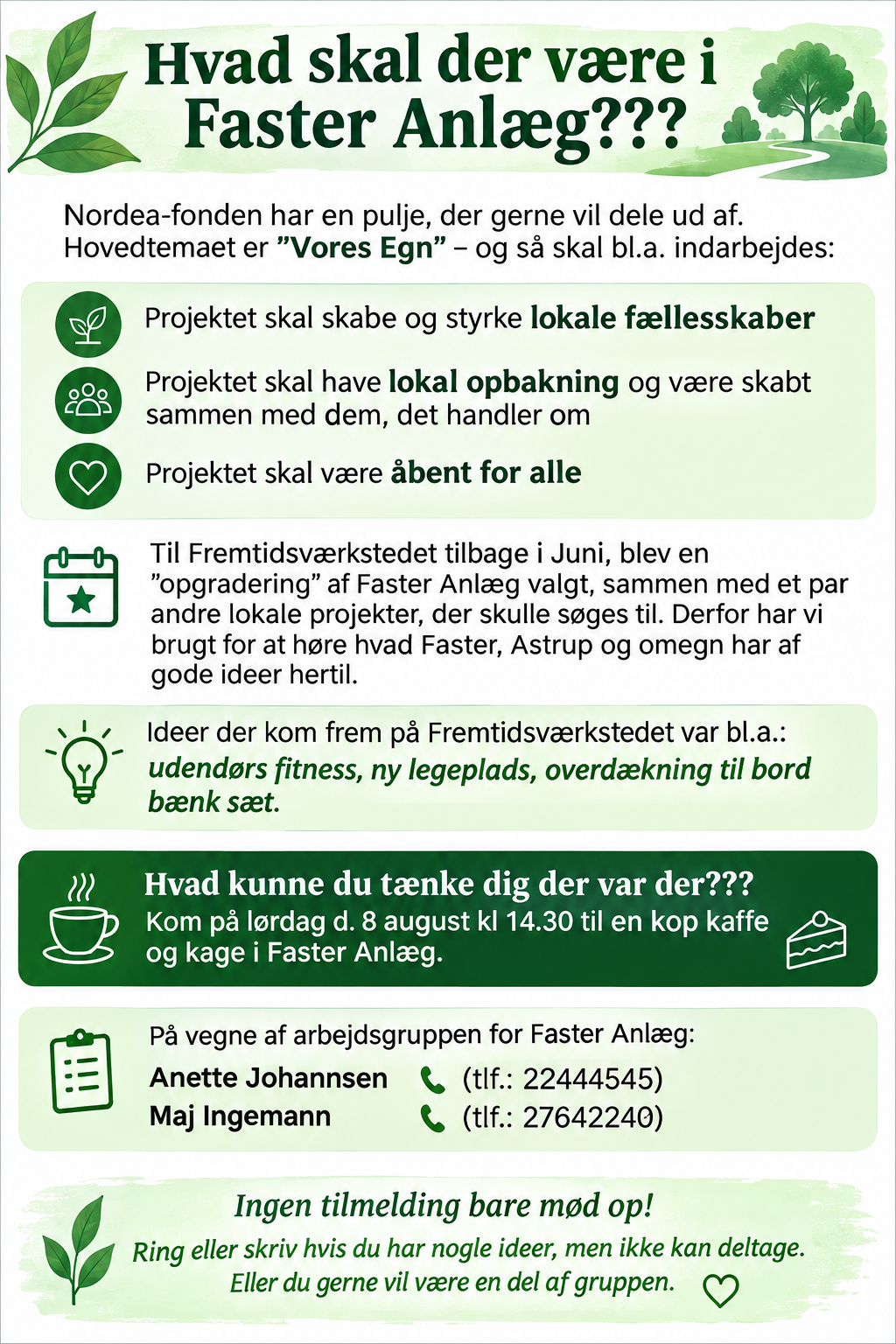 Hvad skal der være i Faster Anlæg???

Nordea-fonden har en pulje, der gerne vil dele ud af. Hovedtemaet er "Vores Egn" – og så skal bl.a. indarbejdes:

Projektet skal skabe og styrke lokale fællesskaber

Projektet skal have lokal opbakning og være skabt sammen med dem, det handler om

Projektet skal være åbent for alle

Til Fremtidsværkstedet tilbage i Juni, blev en "opgradering" af Faster Anlæg valgt, sammen med et par andre lokale projekter, der skulle søges til. Derfor har vi brugt for at høre hvad Faster, Astrup og omegn har af gode ideer hertil.

Ideer der kom frem på Fremtidsværkstedet var bl.a.: udendørs fitness, ny legeplads, overdækning til bord bænk sæt.

Hvad kunne du tænke dig der var der???
Kom på lørdag d. 8 august kl 14.30 til en kop kaffe og kage i Faster Anlæg.

På vegne af arbejdsgruppen for Faster Anlæg:
Anette Johannsen (tlf.: 22444545)
Maj Ingemann (tlf.: 27642240)

Ingen tilmelding bare mød op!
Ring eller skriv hvis du har nogle ideer, men ikke kan deltage. Eller du gerne vil være en del af gruppen.